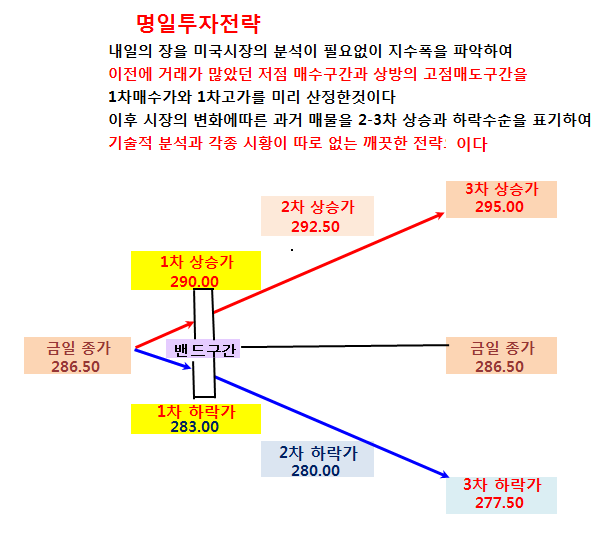 명일투자전략

내일의 장을 미국시장의 분석이 필요없이 지수폭을 파악하여
이전에 거래가 많았던 저점 매수구간과 상방의 고점매도구간을
1차매수가와 1차고가를 미리 산정한것이다
이후 시장의 변화에따른 과거 매물을 2-3차 상승과 하락수순을 표기하여
기술적 분석과 각종 시황이 따로 없는 깨끗한 전략: 이다

3차 상승가
295.00

2차 상승가
292.50

1차 상승가
290.00

금일 종가
286.50

밴드구간

금일 종가
286.50

1차 하락가
283.00

2차 하락가
280.00

3차 하락가
277.50